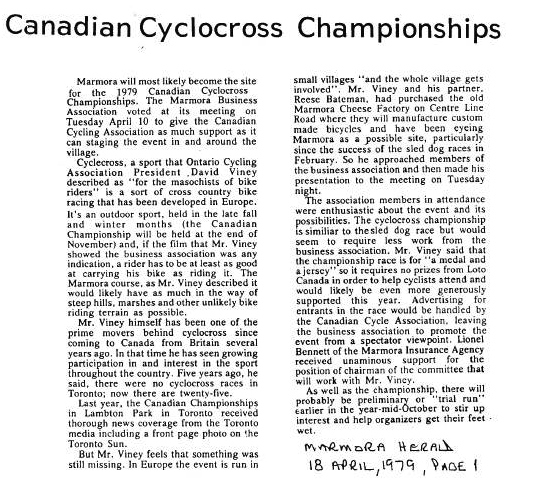 Canadian Cyclocross Championships

Marmora will most likely become the site for the 1979 Canadian Cyclocross Championships. The Marmora Business Association voted at its meeting on Tuesday April 10 to give the Canadian Cycling Association as much support as it can staging the event in and around the village.

Cyclecross, a sport that Ontario Cycling Association President David Viney described as "for the masochists of bike riders" is a sort of cross country bike racing that has been developed in Europe. It's an outdoor sport, held in the late fall and winter months (the Canadian Championship will be held at the end of November) and, if the film that Mr. Viney showed the business association was any indication, a rider has to be at least as good at carrying his bike as riding it. The Marmora course, as Mr. Viney described it would likely have as much in the way of steep hills, marshes and other unlikely bike riding terrain as possible.

Mr. Viney himself has been one of the prime movers behind cyclocross since coming to Canada from Britain several years ago. In that time he has seen growing participation in and interest in the sport throughout the country. Five years ago, he said, there were no cyclocross races in Toronto; now there are twenty-five.

Last year, the Canadian Championships in Lambton Park in Toronto received thorough news coverage from the Toronto media including a front page photo on the Toronto Sun.

But Mr. Viney feels that something was still missing. In Europe the event is run in small villages "and the whole village gets involved". Mr. Viney and his partner, Reese Bateman, had purchased the old Marmora Cheese Factory on Centre Line Road where they will manufacture custom made bicycles and have been eyeing Marmora as a possible site, particularly since the success of the sled dog races in February. So he approached members of the business association and then made his presentation to the meeting on Tuesday night.

The association members in attendance were enthusiastic about the event and its possibilities. The cyclocross championship is similiar to the sled dog race but would seem to require less work from the business association. Mr. Viney said that the championship race is for "a medal and a jersey" so it requires no prizes from Loto Canada in order to help cyclists attend and would likely be even more generously supported this year. Advertising for entrants in the race would be handled by the Canadian Cycle Association, leaving the business association to promote the event from a spectator viewpoint. Lionel Bennett of the Marmora Insurance Agency received unaminous support for the position of chairman of the committee that will work with Mr. Viney.

As well as the championship, there will probably be preliminary or "trial run" earlier in the year-mid-October to stir up interest and help organizers get their feet wet.

MARMORA HERALD
18 APRIL, 1979, PAGE 1